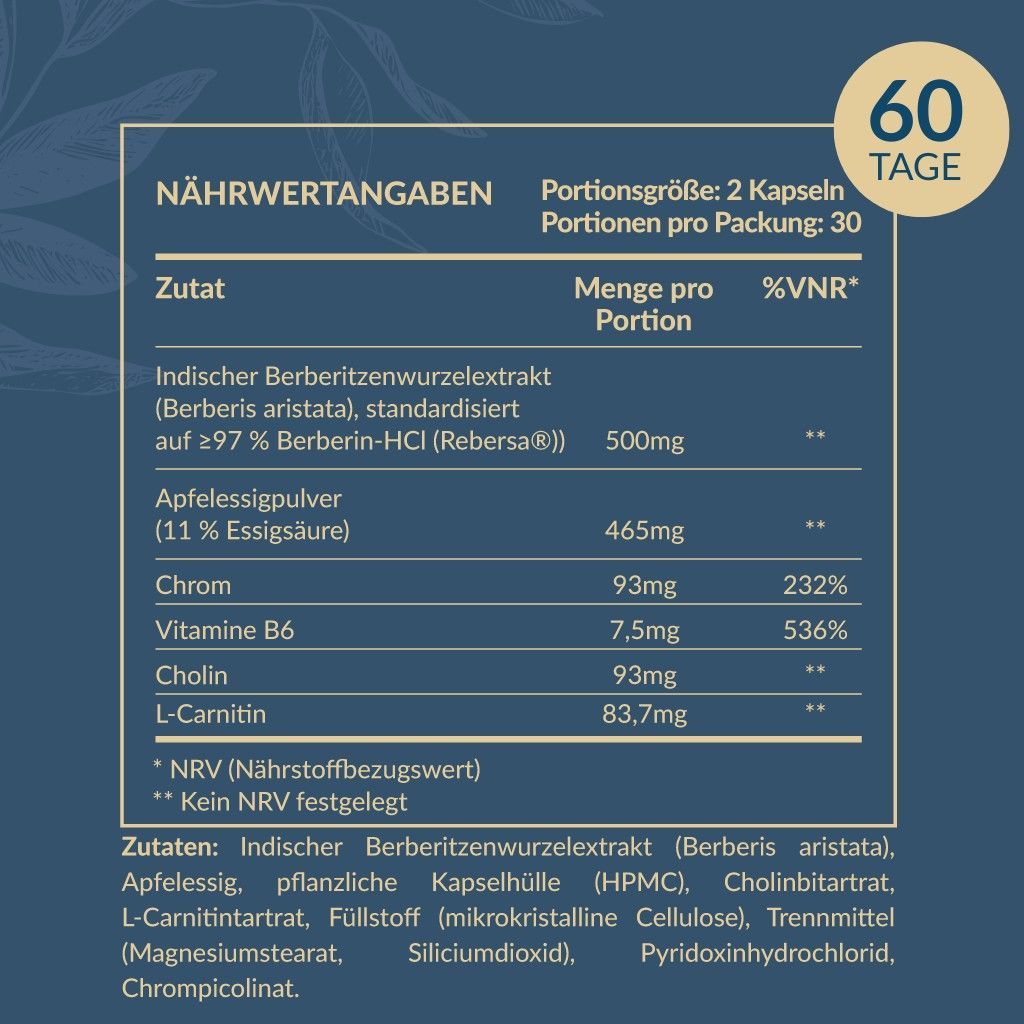 60
TAGE

NÄHRWERTANGABEN

Portionsgröße: 2 Kapseln
Portionen pro Packung: 30

| Zutat | Menge pro Portion | %VNR* |
|---|---|---|
| Indischer Berberitzenwurzelextrakt (Berberis aristata), standardisiert auf ≥97 % Berberin-HCl (Rebersa®)) | 500mg | ** |
| Apfelessigpulver (11 % Essigsäure) | 465mg | ** |
| Chrom | 93mg | 232% |
| Vitamine B6 | 7,5mg | 536% |
| Cholin | 93mg | ** |
| L-Carnitin | 83,7mg | ** |

* NRV (Nährstoffbezugswert)
** Kein NRV festgelegt

Zutaten: Indischer Berberitzenwurzelextrakt (Berberis aristata), Apfelessig, pflanzliche Kapselhülle (HPMC), Cholinbitartrat, L-Carnitintartrat, Füllstoff (mikrokristalline Cellulose), Trennmittel (Magnesiumstearat, Siliciumdioxid), Pyridoxinhydrochlorid, Chrompicolinat.